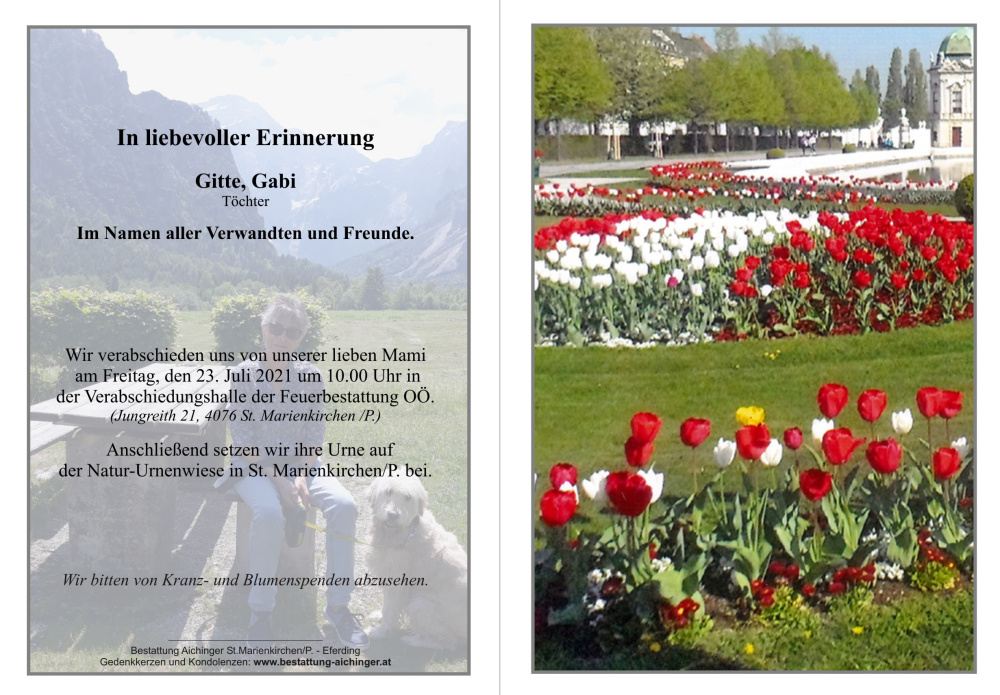 In liebevoller Erinnerung

Gitte, Gabi
Töchter

Im Namen aller Verwandten und Freunde.

Wir verabschieden uns von unserer lieben Mami am Freitag, den 23. Juli 2021 um 10.00 Uhr in der Verabschiedungshalle der Feuerbestattung OÖ.
(Jungreith 21, 4076 St. Marienkirchen /P.)

Anschließend setzen wir ihre Urne auf der Natur-Urnenwiese in St. Marienkirchen/P. bei.

Wir bitten von Kranz- und Blumenspenden abzusehen.

Bestattung Aichinger St.Marienkirchen/P. - Eferding
Gedenkkerzen und Kondolenzen: www.bestattung-aichinger.at